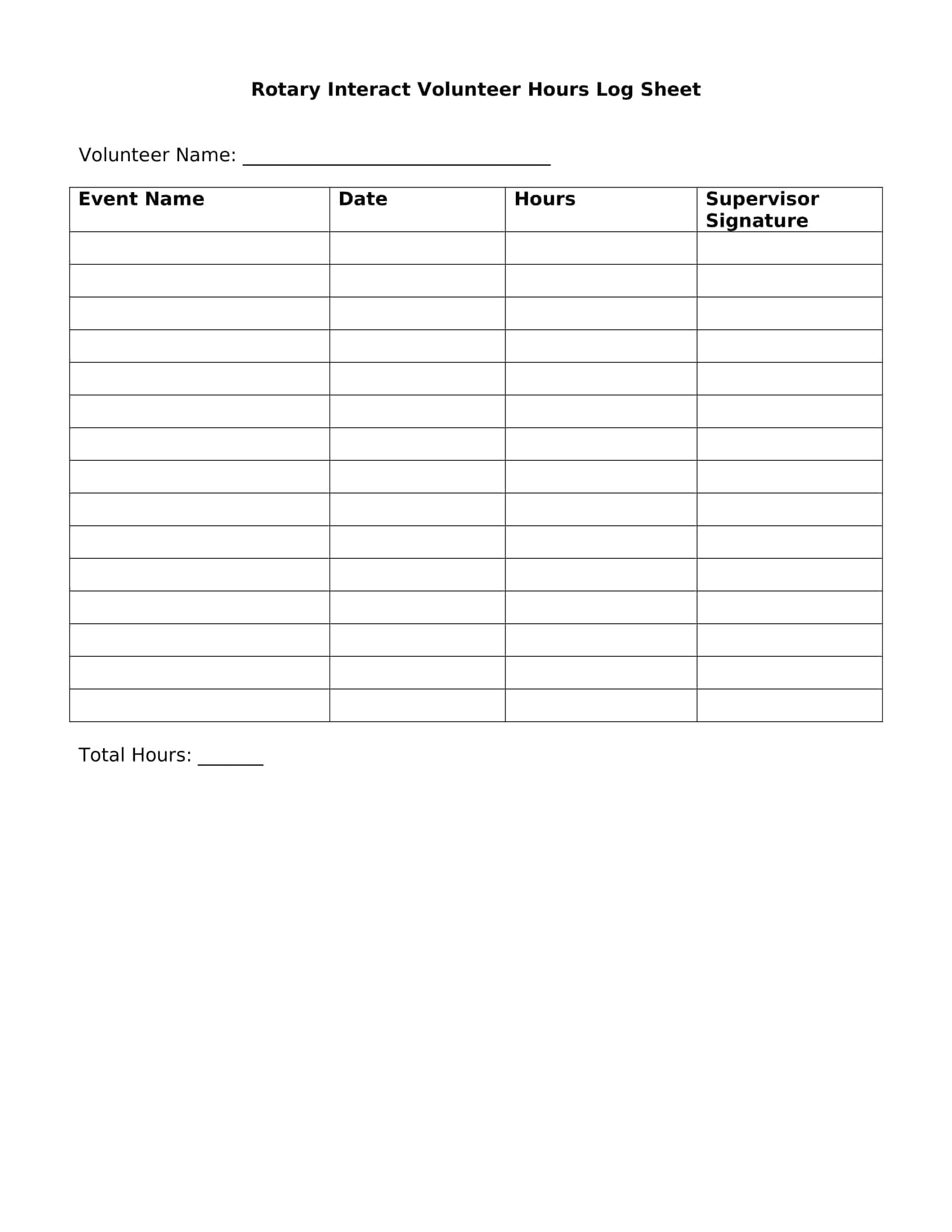 Rotary Interact Volunteer Hours Log Sheet

Volunteer Name: ____

| Event Name | Date | Hours | Supervisor Signature |
|---|---|---|---|
| | | | |
| | | | |
| | | | |
| | | | |
| | | | |
| | | | |
| | | | |
| | | | |
| | | | |
| | | | |
| | | | |
| | | | |
| | | | |
| | | | |
| | | | |

Total Hours: ____